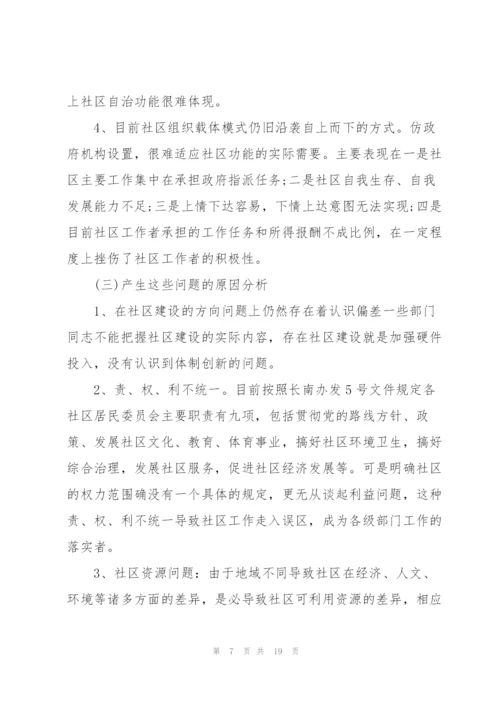 上社区自治功能很难体现。

4、目前社区组织载体模式仍旧沿袭自上而下的方式。仿政府机构设置，很难适应社区功能的实际需要。主要表现在一是社区主要工作集中在承担政府指派任务;二是社区自我生存、自我发展能力不足;三是上情下达容易，下情上达意图无法实现;四是目前社区工作者承担的工作任务和所得报酬不成比例，在一定程度上挫伤了社区工作者的积极性。

(三)产生这些问题的原因分析

1、在社区建设的方向问题上仍然存在着认识偏差一些部门同志不能把握社区建设的实际内容，存在社区建设就是加强硬件投入，没有认识到体制创新的问题。

2、责、权、利不统一。目前按照长南办发5号文件规定各社区居民委员会主要职责有九项，包括贯彻党的路线方针、政策、发展社区文化、教育、体育事业，搞好社区环境卫生，搞好综合治理，发展社区服务，促进社区经济发展等。可是明确社区的权力范围确没有一个具体的规定，更无从谈起利益问题，这种责、权、利不统一导致社区工作走入误区，成为各级部门工作的落实者。

3、社区资源问题：由于地域不同导致社区在经济、人文、环境等诸多方面的差异，是必导致社区可利用资源的差异，相应

第 7 页 共 19 页